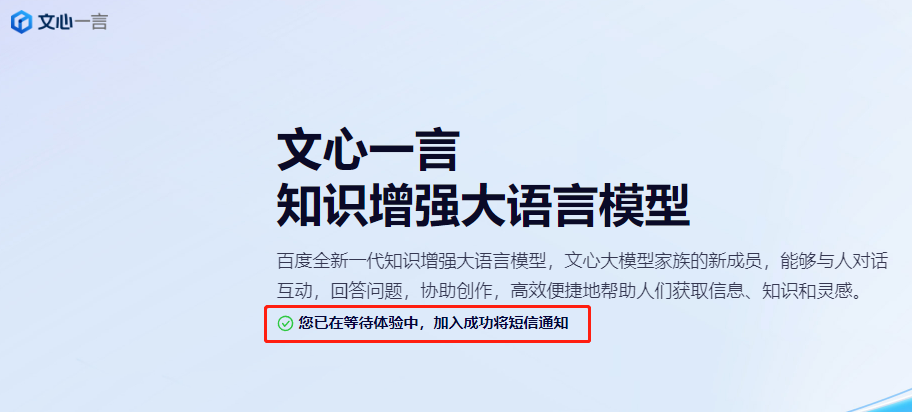 文心一言

文心一言
知识增强大语言模型

百度全新一代知识增强大语言模型，文心大模型家族的新成员，能够与人对话互动，回答问题，协助创作，高效便捷地帮助人们获取信息、知识和灵感。

您已在等待体验中，加入成功将短信通知